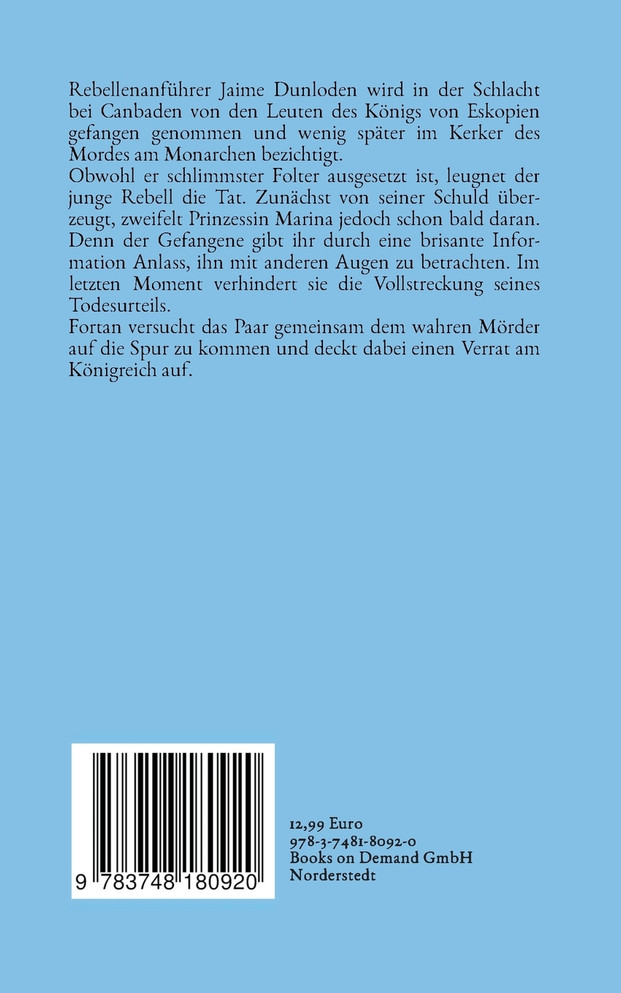 Rebellenanführer Jaime Dunloden wird in der Schlacht bei Canbaden von den Leuten des Königs von Eskopien gefangen genommen und wenig später im Kerker des Mordes am Monarchen bezichtigt.
Obwohl er schlimmster Folter ausgesetzt ist, leugnet der junge Rebell die Tat. Zunächst von seiner Schuld überzeugt, zweifelt Prinzessin Marina jedoch schon bald daran. Denn der Gefangene gibt ihr durch eine brisante Information Anlass, ihn mit anderen Augen zu betrachten. Im letzten Moment verhindert sie die Vollstreckung seines Todesurteils.
Fortan versucht das Paar gemeinsam dem wahren Mörder auf die Spur zu kommen und deckt dabei einen Verrat am Königreich auf.

9 783748 180920

12,99 Euro
978-3-7481-8092-0
Books on Demand GmbH
Norderstedt